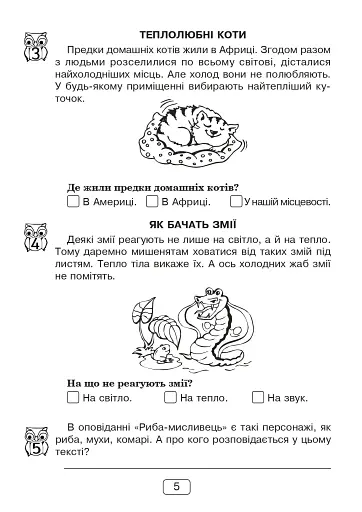 3

ТЕПЛОЛЮБНІ КОТИ

Предки домашніх котів жили в Африці. Згодом разом з людьми розселилися по всьому світові, дісталися найхолодніших місць. Але холод вони не полюбляють. У будь-якому приміщенні вибирають найтепліший куточок.

Де жили предки домашніх котів?

В Америці. В Африці. У нашій місцевості.

4

ЯК БАЧАТЬ ЗМІЇ

Деякі змії реагують не лише на світло, а й на тепло. Тому даремно мишенятам ховатися від таких змій під листям. Тепло тіла викаже їх. А ось холодних жаб змії не помітять.

На що не реагують змії?

На світло. На тепло. На звук.

5

В оповіданні «Риба-мисливець» є такі персонажі, як риба, мухи, комарі. А про кого розповідається у цьому тексті?

5